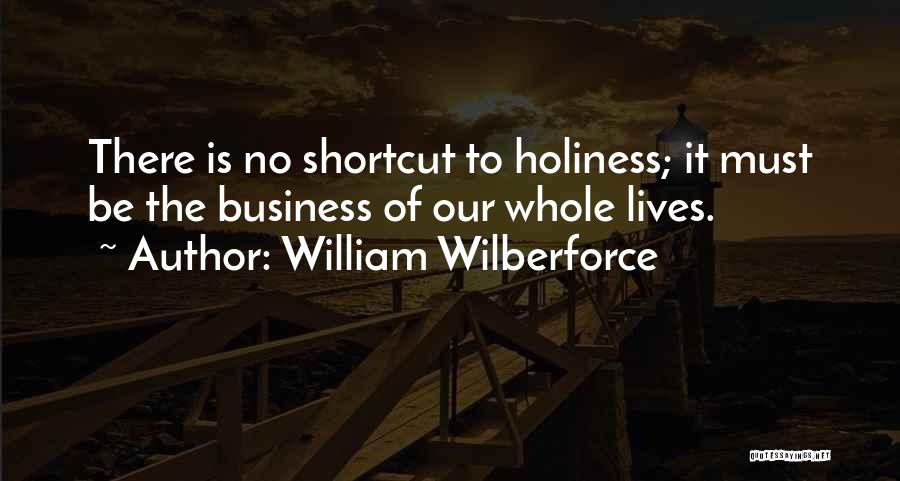 There is no shortcut to holiness; it must be the business of our whole lives.

~ Author: William Wilberforce

QUOTESSAYINGS.NET